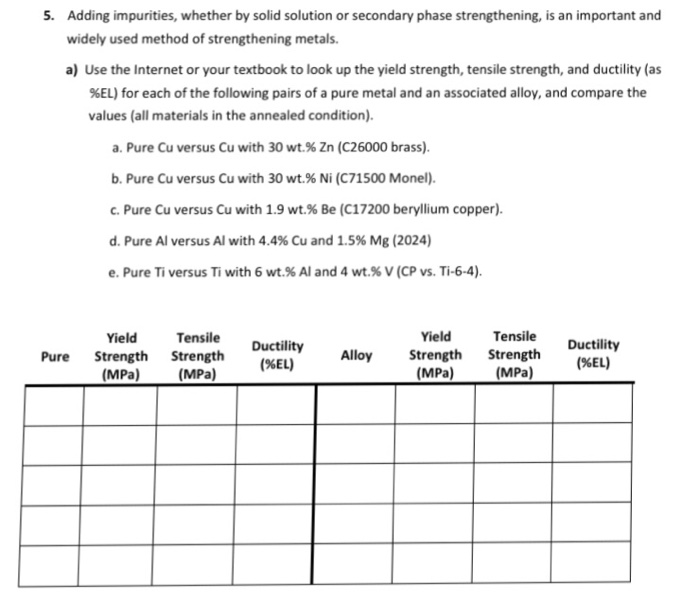 5. Adding impurities, whether by solid solution or secondary phase strengthening, is an important and widely used method of strengthening metals.

a) Use the Internet or your textbook to look up the yield strength, tensile strength, and ductility (as %EL) for each of the following pairs of a pure metal and an associated alloy, and compare the values (all materials in the annealed condition).

a. Pure Cu versus Cu with 30 wt.% Zn (C26000 brass).

b. Pure Cu versus Cu with 30 wt.% Ni (C71500 Monel).

c. Pure Cu versus Cu with 1.9 wt.% Be (C17200 beryllium copper).

d. Pure Al versus Al with 4.4% Cu and 1.5% Mg (2024)

e. Pure Ti versus Ti with 6 wt.% Al and 4 wt.% V (CP vs. Ti-6-4).

| Pure | Yield Strength (MPa) | Tensile Strength (MPa) | Ductility (%EL) | Alloy | Yield Strength (MPa) | Tensile Strength (MPa) | Ductility (%EL) |
|---|---|---|---|---|---|---|---|
| | | | | | | | |
| | | | | | | | |
| | | | | | | | |
| | | | | | | | |
| | | | | | | | |